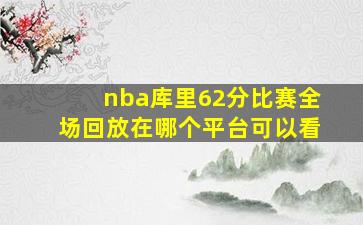 nba库里62分比赛全场回放在哪个平台可以看